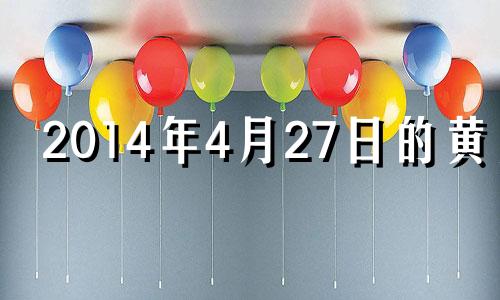 2014年4月27日的黄